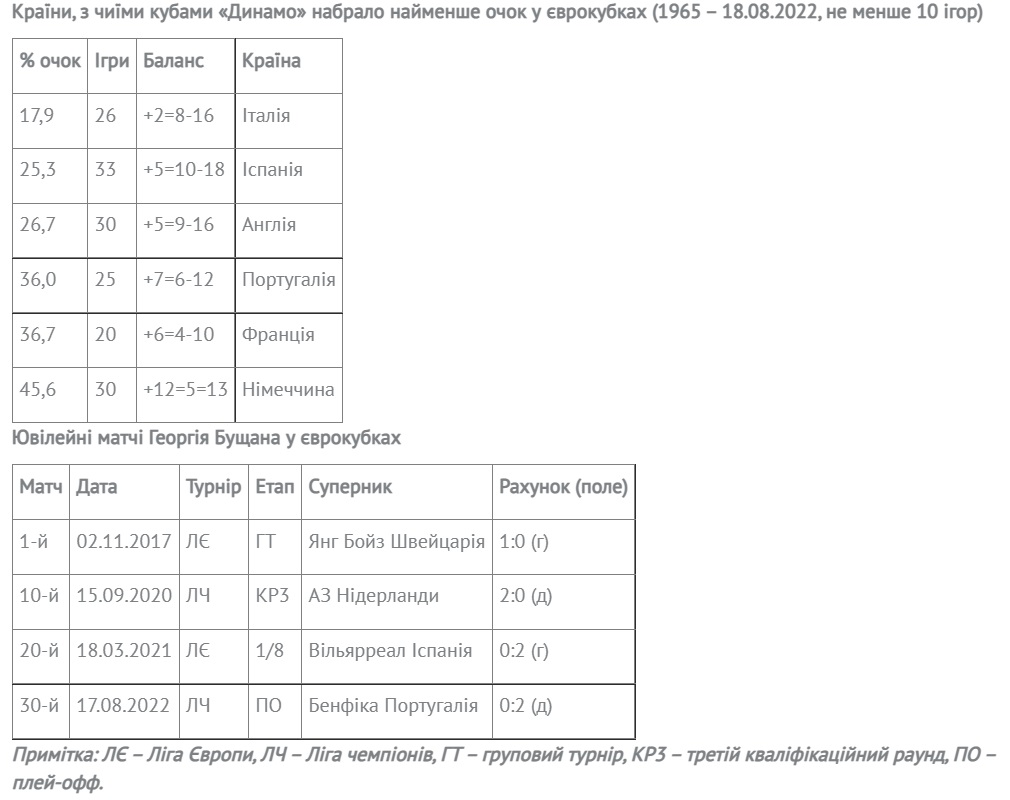 Країни, з чиїми кубами «Динамо» набрало найменше очок у єврокубках (1965 – 18.08.2022, не менше 10 ігор)

| % очок | Ігри | Баланс | Країна |
|---|---|---|---|
| 17,9 | 26 | +2=8-16 | Італія |
| 25,3 | 33 | +5=10-18 | Іспанія |
| 26,7 | 30 | +5=9-16 | Англія |
| 36,0 | 25 | +7=6-12 | Португалія |
| 36,7 | 20 | +6=4-10 | Франція |
| 45,6 | 30 | +12=5=13 | Німеччина |

Ювілейні матчі Георгія Бущана у єврокубках

| Матч | Дата | Турнір | Етап | Суперник | Рахунок (поле) |
|---|---|---|---|---|---|
| 1-й | 02.11.2017 | ЛЄ | ГТ | Янг Бойз Швейцарія | 1:0 (г) |
| 10-й | 15.09.2020 | ЛЧ | КР3 | АЗ Нідерланди | 2:0 (д) |
| 20-й | 18.03.2021 | ЛЄ | 1/8 | Вільярреал Іспанія | 0:2 (г) |
| 30-й | 17.08.2022 | ЛЧ | ПО | Бенфіка Португалія | 0:2 (д) |

Примітка: ЛЄ – Ліга Європи, ЛЧ – Ліга чемпіонів, ГТ – груповий турнір, КР3 – третій кваліфікаційний раунд, ПО – плей-офф.